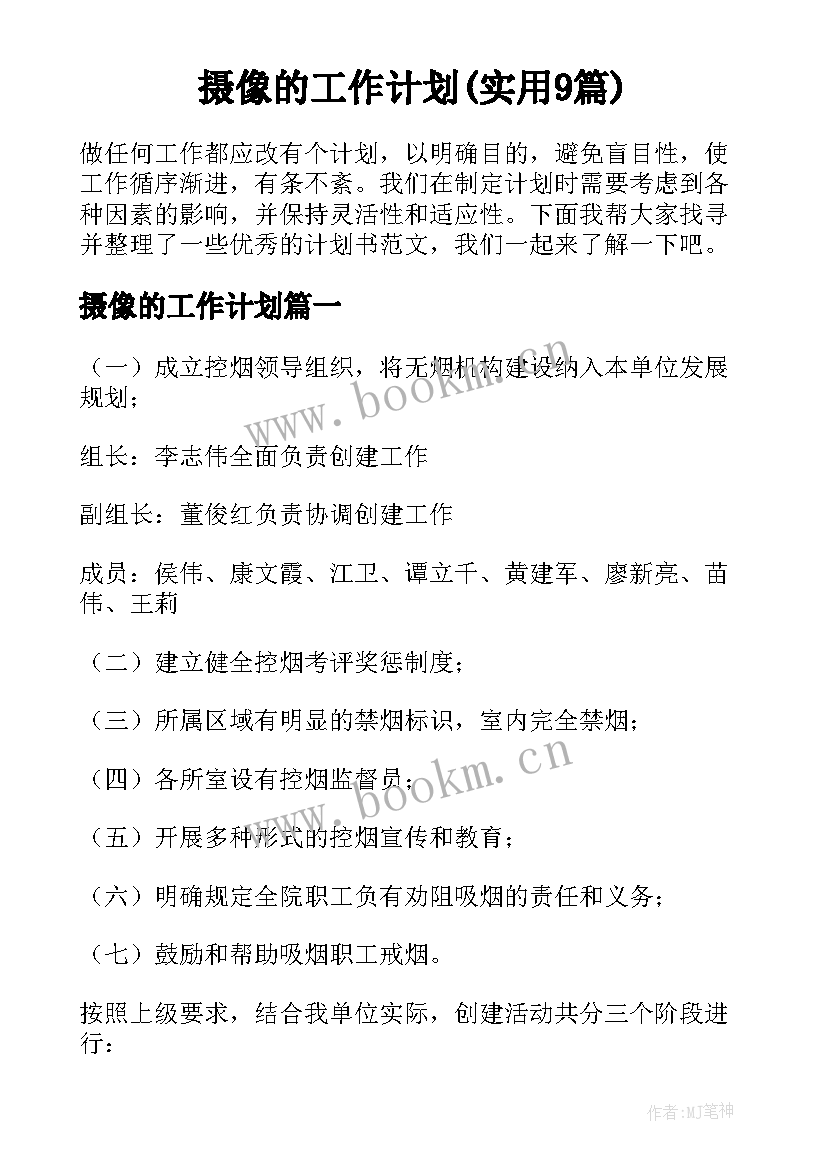 摄像的工作计划(实用9篇)

做任何工作都应改有个计划，以明确目的，避免盲目性，使工作循序渐进，有条不紊。我们在制定计划时需要考虑到各种因素的影响，并保持灵活性和适应性。下面我帮大家找寻并整理了一些优秀的计划书范文，我们一起来了解一下吧。

摄像的工作计划篇一

（一）成立控烟领导组织，将无烟机构建设纳入本单位发展规划；

组长：李志伟全面负责创建工作

副组长：董俊红负责协调创建工作

成员：侯伟、康文霞、江卫、谭立千、黄建军、廖新亮、苗伟、王莉

（二）建立健全控烟考评奖惩制度；

（三）所属区域有明显的禁烟标识，室内完全禁烟；

（四）各所室设有控烟监督员；

（五）开展多种形式的控烟宣传和教育；

（六）明确规定全院职工负有劝阻吸烟的责任和义务；

（七）鼓励和帮助吸烟职工戒烟。

按照上级要求，结合我单位实际，创建活动共分三个阶段进行：

www.bookm.cn

www.bookm.cn

作者:MJ笔神